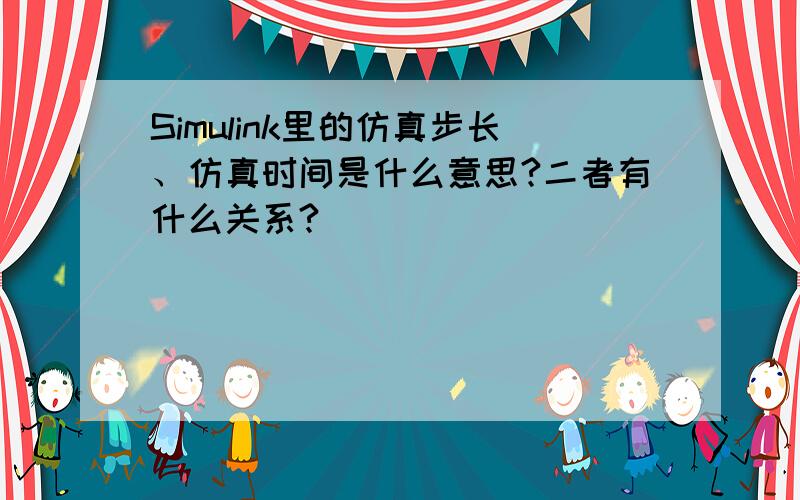 Simulink里的仿真步长、仿真时间是什么意思?二者有什么关系?